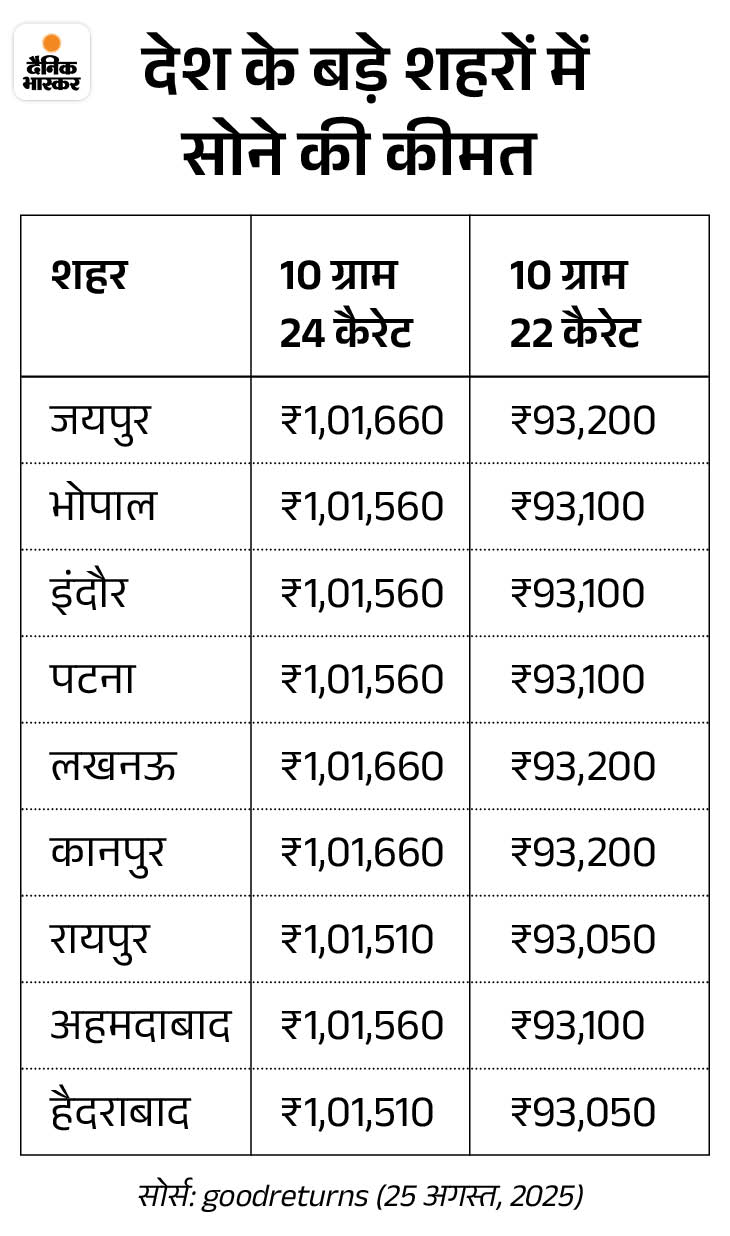 दैनिक भास्कर

देश के बड़े शहरों में सोने की कीमत

| शहर | 10 ग्राम 24 कैरेट | 10 ग्राम 22 कैरेट |
|---|---|---|
| जयपुर | ₹1,01,660 | ₹93,200 |
| भोपाल | ₹1,01,560 | ₹93,100 |
| इंदौर | ₹1,01,560 | ₹93,100 |
| पटना | ₹1,01,560 | ₹93,100 |
| लखनऊ | ₹1,01,660 | ₹93,200 |
| कानपुर | ₹1,01,660 | ₹93,200 |
| रायपुर | ₹1,01,510 | ₹93,050 |
| अहमदाबाद | ₹1,01,560 | ₹93,100 |
| हैदराबाद | ₹1,01,510 | ₹93,050 |

सोर्स: goodreturns (25 अगस्त, 2025)